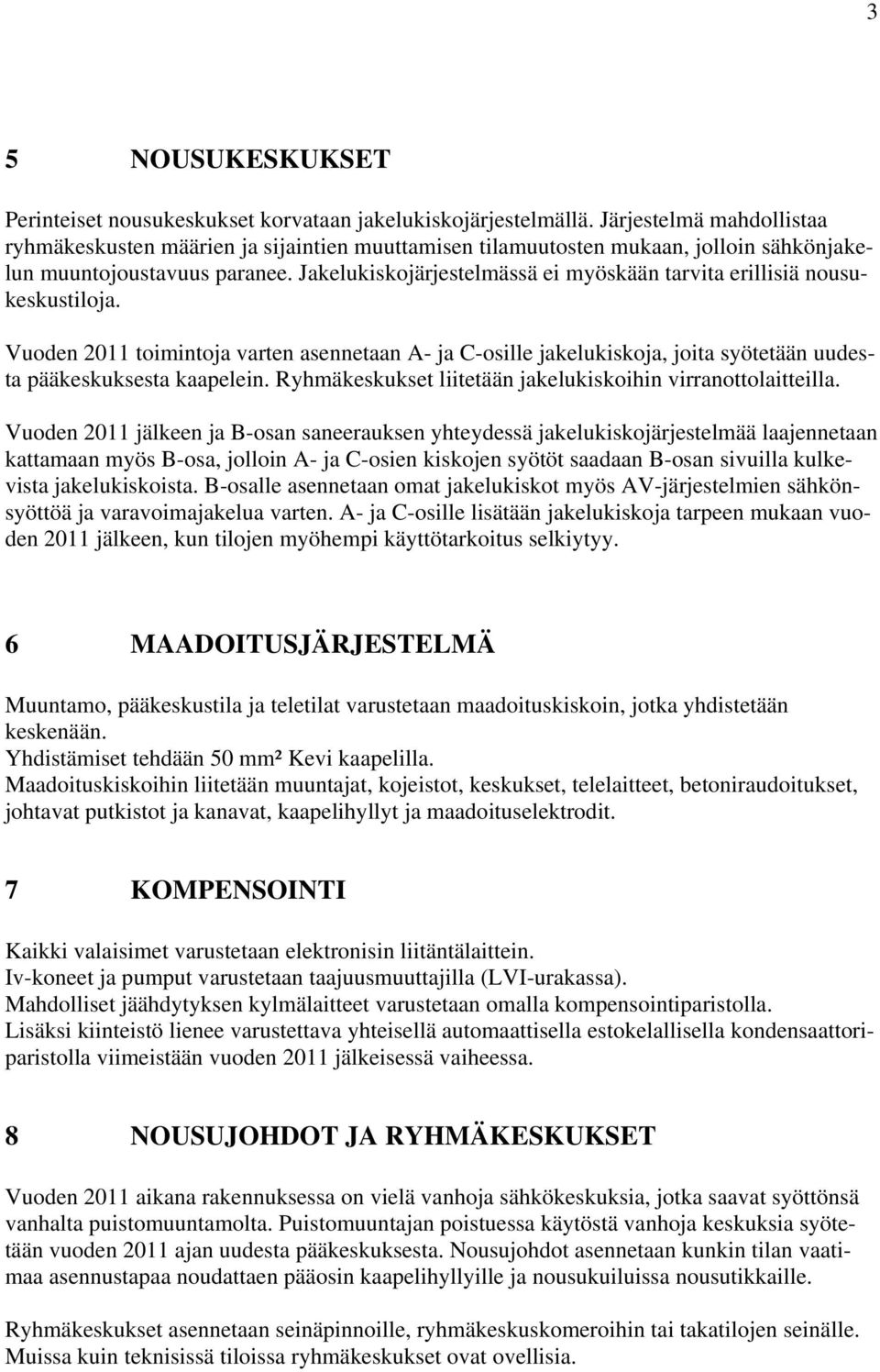 3

5 NOUSUKESKUKSET

Perinteiset nousukeskukset korvataan jakelukiskojärjestelmällä. Järjestelmä mahdollistaa ryhmäkeskusten määrien ja sijaintien muuttamisen tilamuutosten mukaan, jolloin sähkönjakelun muuntojoustavuus paranee. Jakelukiskojärjestelmässä ei myöskään tarvita erillisiä nousukeskustiloja.

Vuoden 2011 toimintoja varten asennetaan A- ja C-osille jakelukiskoja, joita syötetään uudesta pääkeskuksesta kaapelein. Ryhmäkeskukset liitetään jakelukiskoihin virranottolaitteilla.

Vuoden 2011 jälkeen ja B-osan saneerauksen yhteydessä jakelukiskojärjestelmää laajennetaan kattamaan myös B-osa, jolloin A- ja C-osien kiskojen syötöt saadaan B-osan sivuilla kulkevista jakelukiskoista. B-osalle asennetaan omat jakelukiskot myös AV-järjestelmien sähkönsyöttöä ja varavoimajakelua varten. A- ja C-osille lisätään jakelukiskoja tarpeen mukaan vuoden 2011 jälkeen, kun tilojen myöhempi käyttötarkoitus selkiytyy.

6 MAADOITUSJÄRJESTELMÄ

Muuntamo, pääkeskustila ja teletilat varustetaan maadoituskiskoin, jotka yhdistetään keskenään.
Yhdistämiset tehdään 50 mm² Kevi kaapelilla.
Maadoituskiskoihin liitetään muuntajat, kojeistot, keskukset, telelaitteet, betoniraudoitukset, johtavat putkistot ja kanavat, kaapelihyllyt ja maadoituselektrodit.

7 KOMPENSOINTI

Kaikki valaisimet varustetaan elektronisin liitäntälaittein.
Iv-koneet ja pumput varustetaan taajuusmuuttajilla (LVI-urakassa).
Mahdolliset jäähdytyksen kylmälaitteet varustetaan omalla kompensointiparistolla.
Lisäksi kiinteistö lienee varustettava yhteisellä automaattisella estokelallisella kondensaattoriparistolla viimeistään vuoden 2011 jälkeisessä vaiheessa.

8 NOUSUJOHDOT JA RYHMÄKESKUKSET

Vuoden 2011 aikana rakennuksessa on vielä vanhoja sähkökeskuksia, jotka saavat syöttönsä vanhalta puistomuuntamolta. Puistomuuntajan poistuessa käytöstä vanhoja keskuksia syötetään vuoden 2011 ajan uudesta pääkeskuksesta. Nousujohdot asennetaan kunkin tilan vaatimaa asennustapaa noudattaen pääosin kaapelihyllyille ja nousukuiluissa nousutikkaille.

Ryhmäkeskukset asennetaan seinäpinnoille, ryhmäkeskuskomeroihin tai takatilojen seinälle. Muissa kuin teknisissä tiloissa ryhmäkeskukset ovat ovellisia.